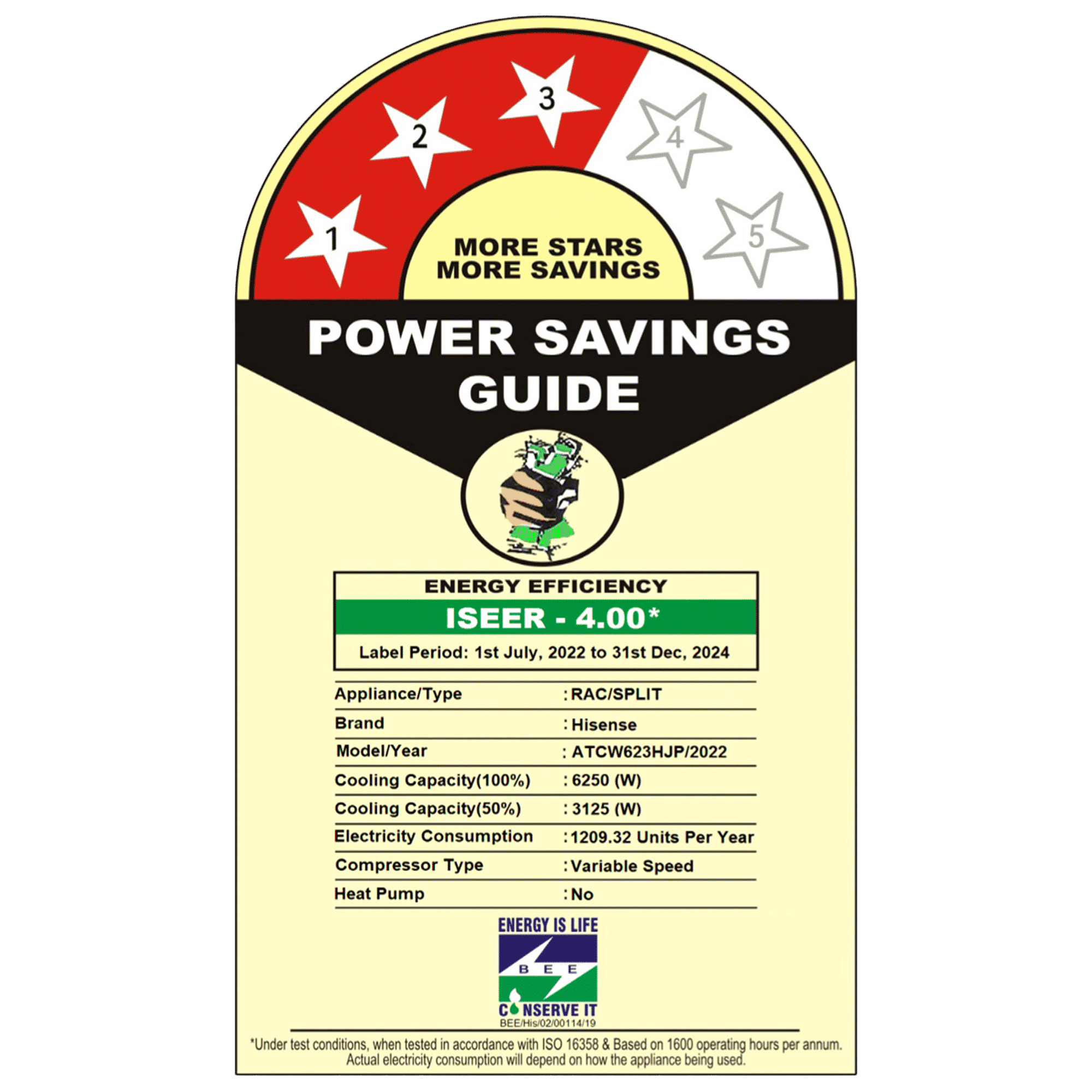 1 2 3 4 5

MORE STARS
MORE SAVINGS

POWER SAVINGS
GUIDE

ENERGY EFFICIENCY
ISEER - 4.00*
Label Period: 1st July, 2022 to 31st Dec, 2024

| | |
|---|---|
| Appliance/Type | : RAC/SPLIT |
| Brand | : Hisense |
| Model/Year | : ATCW623HJP/2022 |
| Cooling Capacity(100%) | : 6250 (W) |
| Cooling Capacity(50%) | : 3125 (W) |
| Electricity Consumption | : 1209.32 Units Per Year |
| Compressor Type | : Variable Speed |
| Heat Pump | : No |

ENERGY IS LIFE
B E E
CONSERVE IT
BEE/His/02/00114/19

*Under test conditions, when tested in accordance with ISO 16358 & Based on 1600 operating hours per annum. Actual electricity consumption will depend on how the appliance being used.